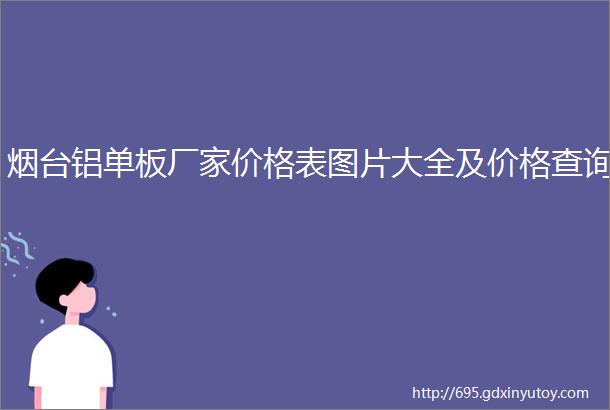 烟台铝单板厂家价格表图片大全及价格查询

http://695.gdxinyutoy.com